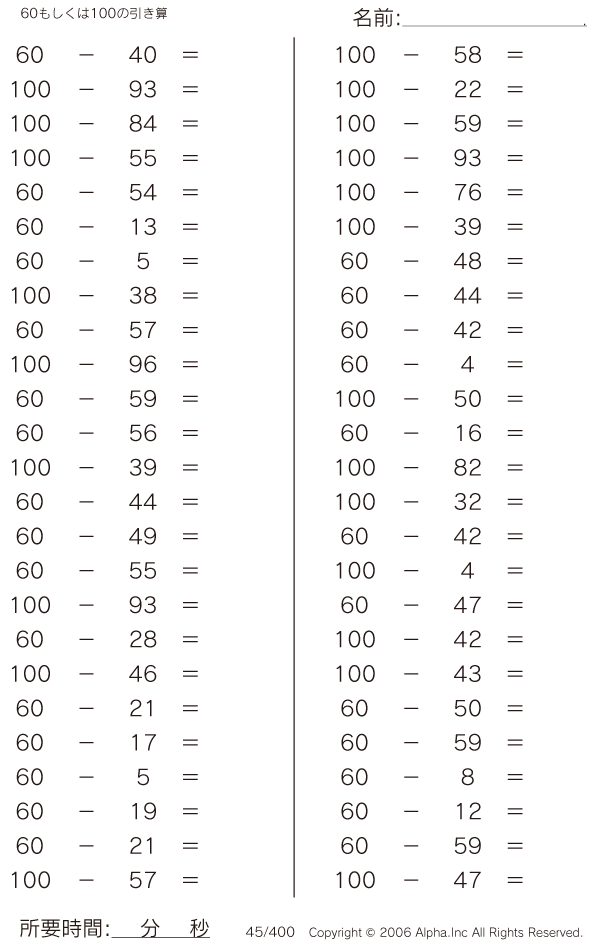 60もしくは100の引き算

名前:

60 − 40 =
100 − 93 =
100 − 84 =
100 − 55 =
60 − 54 =
60 − 13 =
60 − 5 =
100 − 38 =
60 − 57 =
100 − 96 =
60 − 59 =
60 − 56 =
100 − 39 =
60 − 44 =
60 − 49 =
60 − 55 =
100 − 93 =
60 − 28 =
100 − 46 =
60 − 21 =
60 − 17 =
60 − 5 =
60 − 19 =
60 − 21 =
100 − 57 =

100 − 58 =
100 − 22 =
100 − 59 =
100 − 93 =
100 − 76 =
100 − 39 =
60 − 48 =
60 − 44 =
60 − 42 =
60 − 4 =
100 − 50 =
60 − 16 =
100 − 82 =
100 − 32 =
60 − 42 =
100 − 4 =
60 − 47 =
100 − 42 =
100 − 43 =
60 − 50 =
60 − 59 =
60 − 8 =
60 − 12 =
60 − 59 =
100 − 47 =

所要時間: 分 秒

45/400 Copyright © 2006 Alpha.Inc All Rights Reserved.